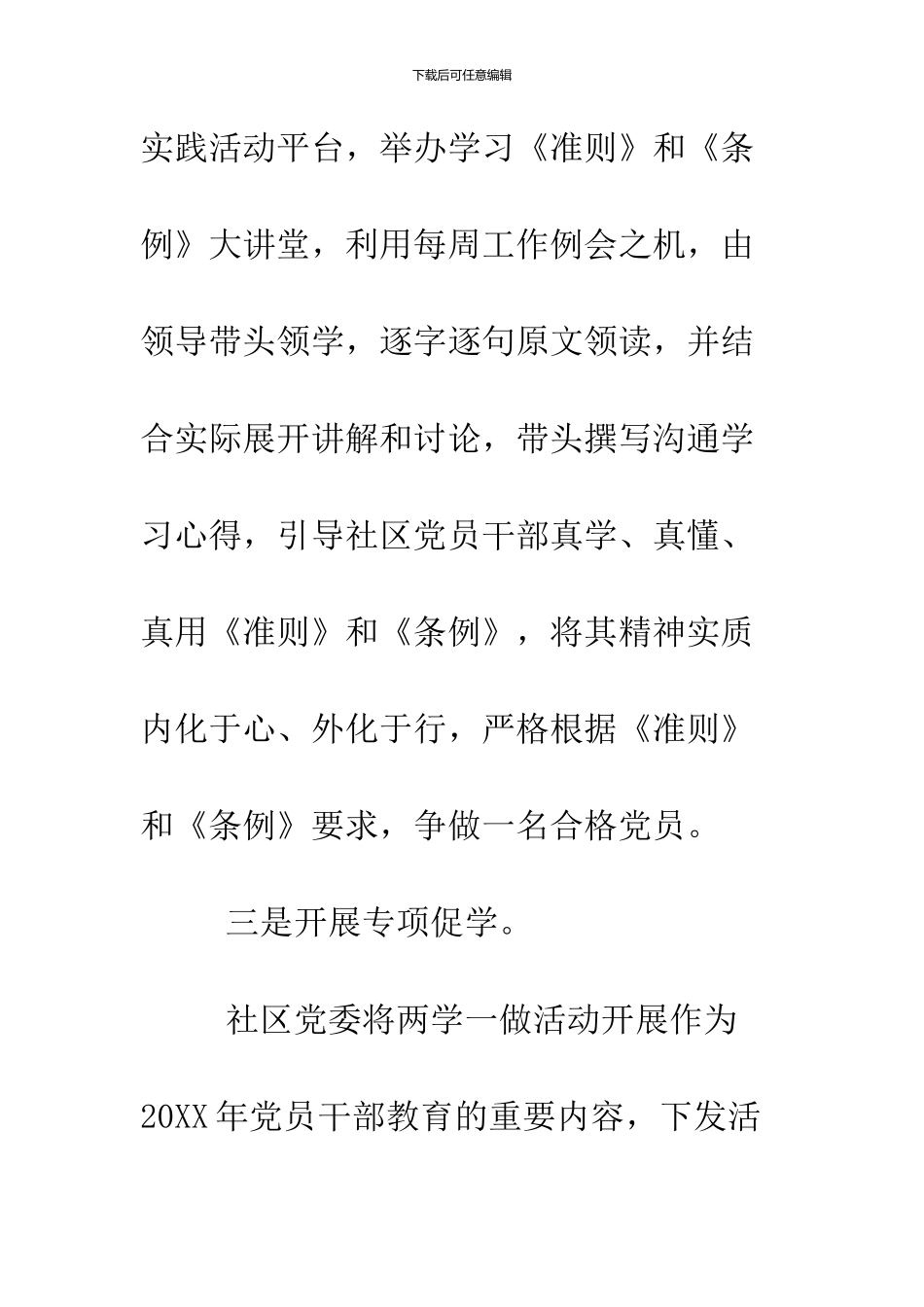 下载后可任意编辑

实践活动平台，举办学习《准则》和《条例》大讲堂，利用每周工作例会之机，由领导带头领学，逐字逐句原文领读，并结合实际展开讲解和讨论，带头撰写沟通学习心得，引导社区党员干部真学、真懂、真用《准则》和《条例》，将其精神实质内化于心、外化于行，严格根据《准则》和《条例》要求，争做一名合格党员。

三是开展专项促学。

社区党委将两学一做活动开展作为20XX年党员干部教育的重要内容，下发活